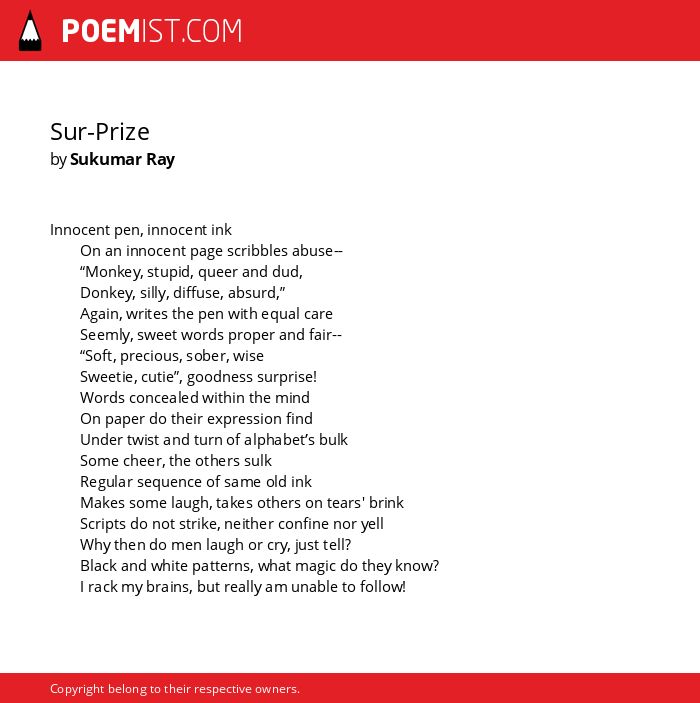 POEMIST.COM

Sur-Prize
by Sukumar Ray

Innocent pen, innocent ink
On an innocent page scribbles abuse--
“Monkey, stupid, queer and dud,
Donkey, silly, diffuse, absurd,”
Again, writes the pen with equal care
Seemly, sweet words proper and fair--
“Soft, precious, sober, wise
Sweetie, cutie”, goodness surprise!
Words concealed within the mind
On paper do their expression find
Under twist and turn of alphabet’s bulk
Some cheer, the others sulk
Regular sequence of same old ink
Makes some laugh, takes others on tears' brink
Scripts do not strike, neither confine nor yell
Why then do men laugh or cry, just tell?
Black and white patterns, what magic do they know?
I rack my brains, but really am unable to follow!

Copyright belong to their respective owners.